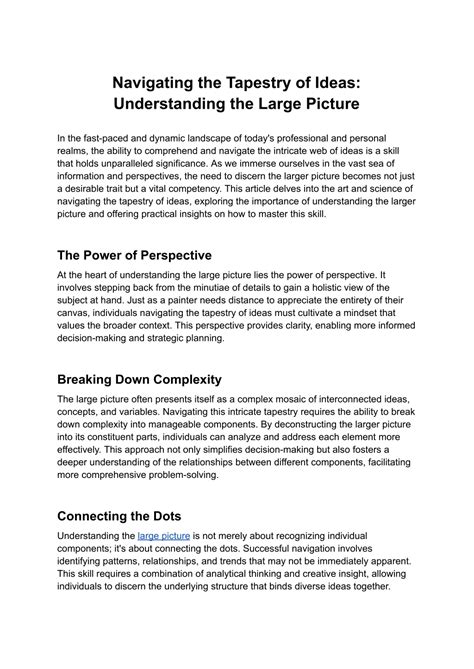 Navigating the Tapestry of Ideas: Understanding the Large Picture

In the fast-paced and dynamic landscape of today's professional and personal realms, the ability to comprehend and navigate the intricate web of ideas is a skill that holds unparalleled significance. As we immerse ourselves in the vast sea of information and perspectives, the need to discern the larger picture becomes not just a desirable trait but a vital competency. This article delves into the art and science of navigating the tapestry of ideas, exploring the importance of understanding the larger picture and offering practical insights on how to master this skill.

The Power of Perspective

At the heart of understanding the large picture lies the power of perspective. It involves stepping back from the minutiae of details to gain a holistic view of the subject at hand. Just as a painter needs distance to appreciate the entirety of their canvas, individuals navigating the tapestry of ideas must cultivate a mindset that values the broader context. This perspective provides clarity, enabling more informed decision-making and strategic planning.

Breaking Down Complexity

The large picture often presents itself as a complex mosaic of interconnected ideas, concepts, and variables. Navigating this intricate tapestry requires the ability to break down complexity into manageable components. By deconstructing the larger picture into its constituent parts, individuals can analyze and address each element more effectively. This approach not only simplifies decision-making but also fosters a deeper understanding of the relationships between different components, facilitating more comprehensive problem-solving.

Connecting the Dots

Understanding the large picture is not merely about recognizing individual components; it's about connecting the dots. Successful navigation involves identifying patterns, relationships, and trends that may not be immediately apparent. This skill requires a combination of analytical thinking and creative insight, allowing individuals to discern the underlying structure that binds diverse ideas together.